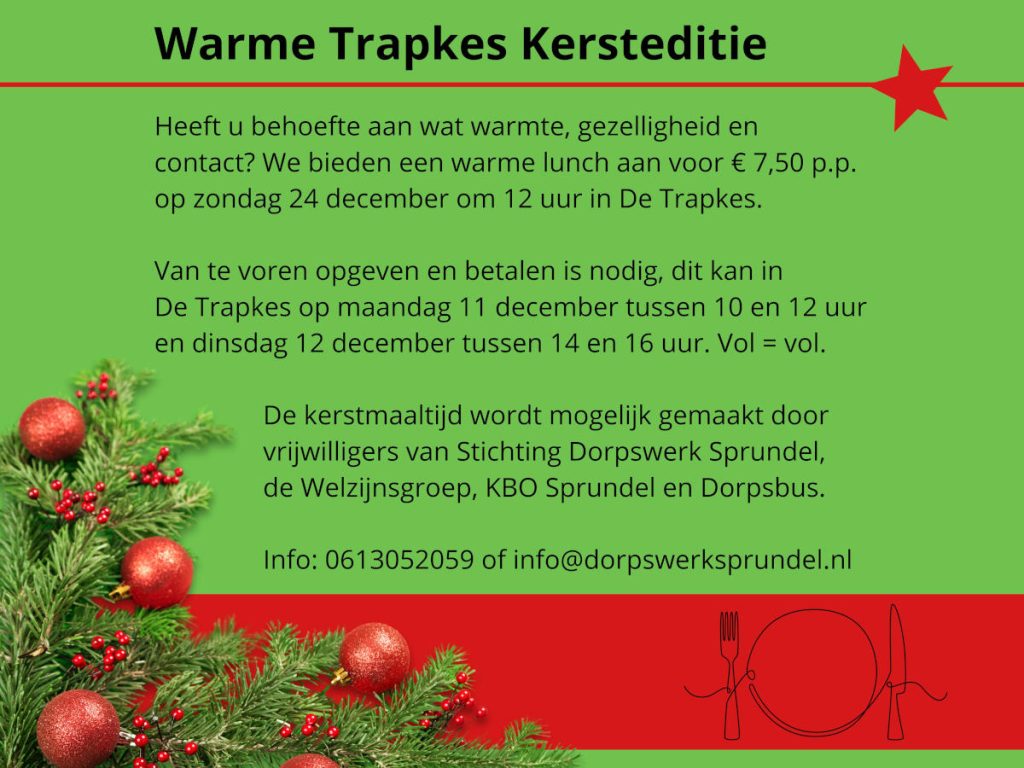 Warme Trapkes Kersteditie

Heeft u behoefte aan wat warmte, gezelligheid en contact? We bieden een warme lunch aan voor € 7,50 p.p. op zondag 24 december om 12 uur in De Trapkes.

Van te voren opgeven en betalen is nodig, dit kan in De Trapkes op maandag 11 december tussen 10 en 12 uur en dinsdag 12 december tussen 14 en 16 uur. Vol = vol.

De kerstmaaltijd wordt mogelijk gemaakt door vrijwilligers van Stichting Dorpswerk Sprundel, de Welzijnsgroep, KBO Sprundel en Dorpsbus.

Info: 0613052059 of info@dorpswerksprundel.nl